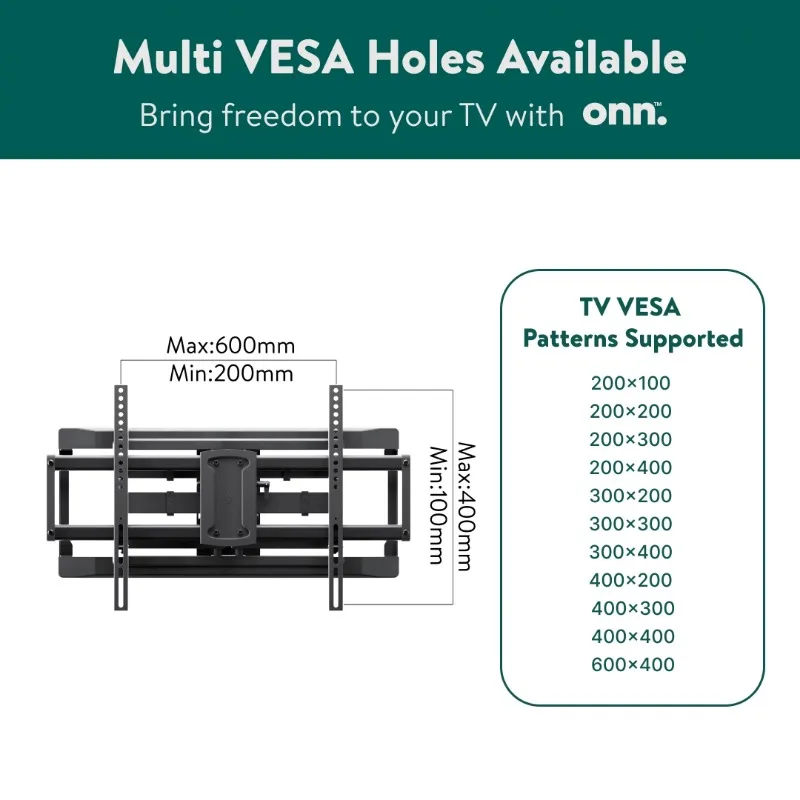 Multi VESA Holes Available

Bring freedom to your TV with onn.™

Max:600mm
Min:200mm

Max:400mm
Min:100mm

TV VESA
Patterns Supported

200×100
200×200
200×300
200×400
300×200
300×300
300×400
400×200
400×300
400×400
600×400